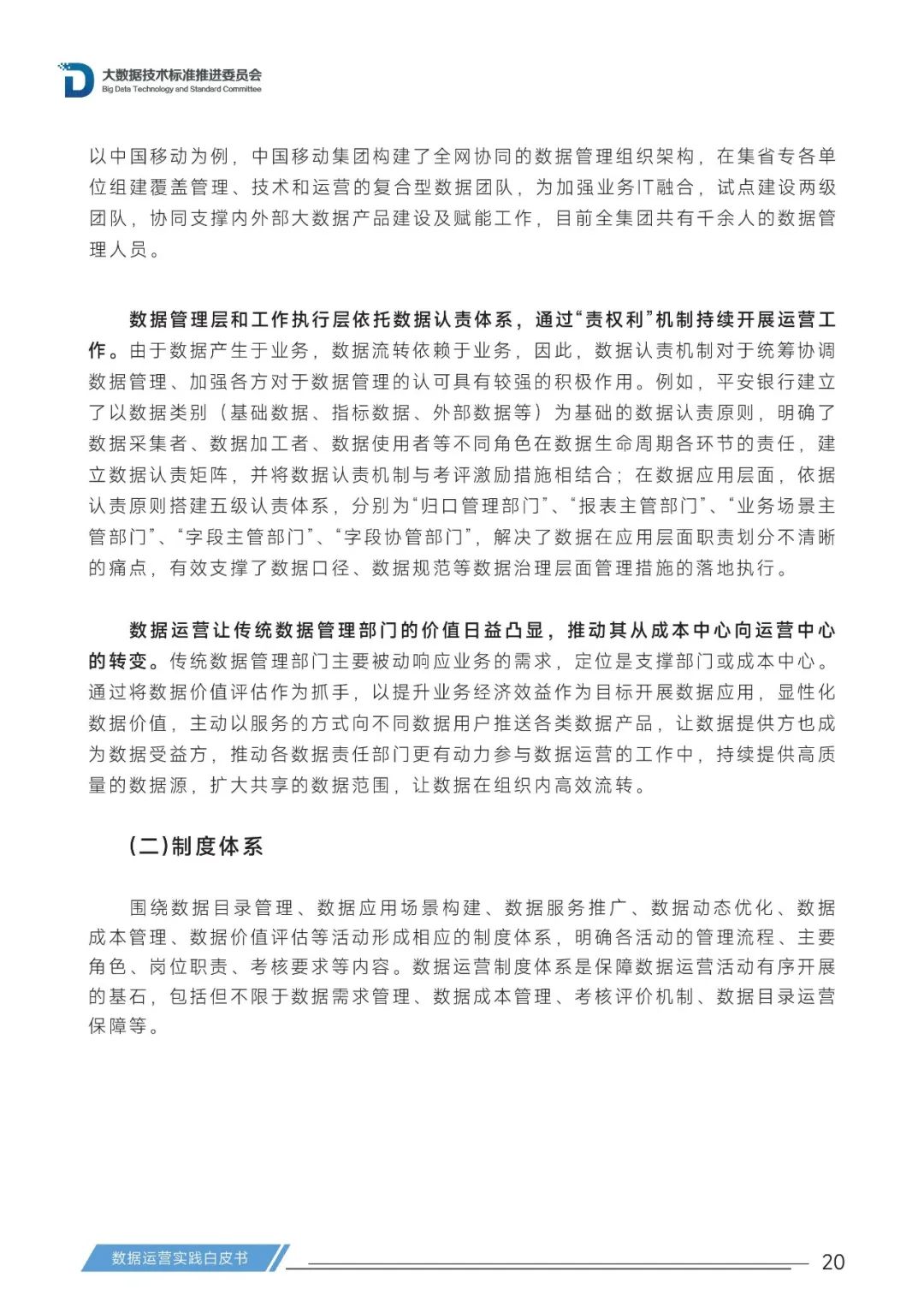 大数据技术标准推进委员会
Big Data Technology and Standard Committee

以中国移动为例，中国移动集团构建了全网协同的数据管理组织架构，在集省专各单位组建覆盖管理、技术和运营的复合型数据团队，为加强业务IT融合，试点建设两级团队，协同支撑内外部大数据产品建设及赋能工作，目前全集团共有千余人的数据管理人员。

数据管理层和工作执行层依托数据认责体系，通过“责权利”机制持续开展运营工作。由于数据产生于业务，数据流转依赖于业务，因此，数据认责机制对于统筹协调数据管理、加强各方对于数据管理的认可具有较强的积极作用。例如，平安银行建立了以数据类别（基础数据、指标数据、外部数据等）为基础的数据认责原则，明确了数据采集者、数据加工者、数据使用者等不同角色在数据生命周期各环节的责任，建立数据认责矩阵，并将数据认责机制与考评激励措施相结合；在数据应用层面，依据认责原则搭建五级认责体系，分别为“归口管理部门”、“报表主管部门”、“业务场景主管部门”、“字段主管部门”、“字段协管部门”，解决了数据在应用层面职责划分不清晰的痛点，有效支撑了数据口径、数据规范等数据治理层面管理措施的落地执行。

数据运营让传统数据管理部门的价值日益凸显，推动其从成本中心向运营中心的转变。传统数据管理部门主要被动响应业务的需求，定位是支撑部门或成本中心。通过将数据价值评估作为抓手，以提升业务经济效益作为目标开展数据应用，显性化数据价值，主动以服务的方式向不同数据用户推送各类数据产品，让数据提供方也成为数据受益方，推动各数据责任部门更有动力参与数据运营的工作中，持续提供高质量的数据源，扩大共享的数据范围，让数据在组织内高效流转。

（二）制度体系

围绕数据目录管理、数据应用场景构建、数据服务推广、数据动态优化、数据成本管理、数据价值评估等活动形成相应的制度体系，明确各活动的管理流程、主要角色、岗位职责、考核要求等内容。数据运营制度体系是保障数据运营活动有序开展的基石，包括但不限于数据需求管理、数据成本管理、考核评价机制、数据目录运营保障等。

数据运营实践白皮书
20